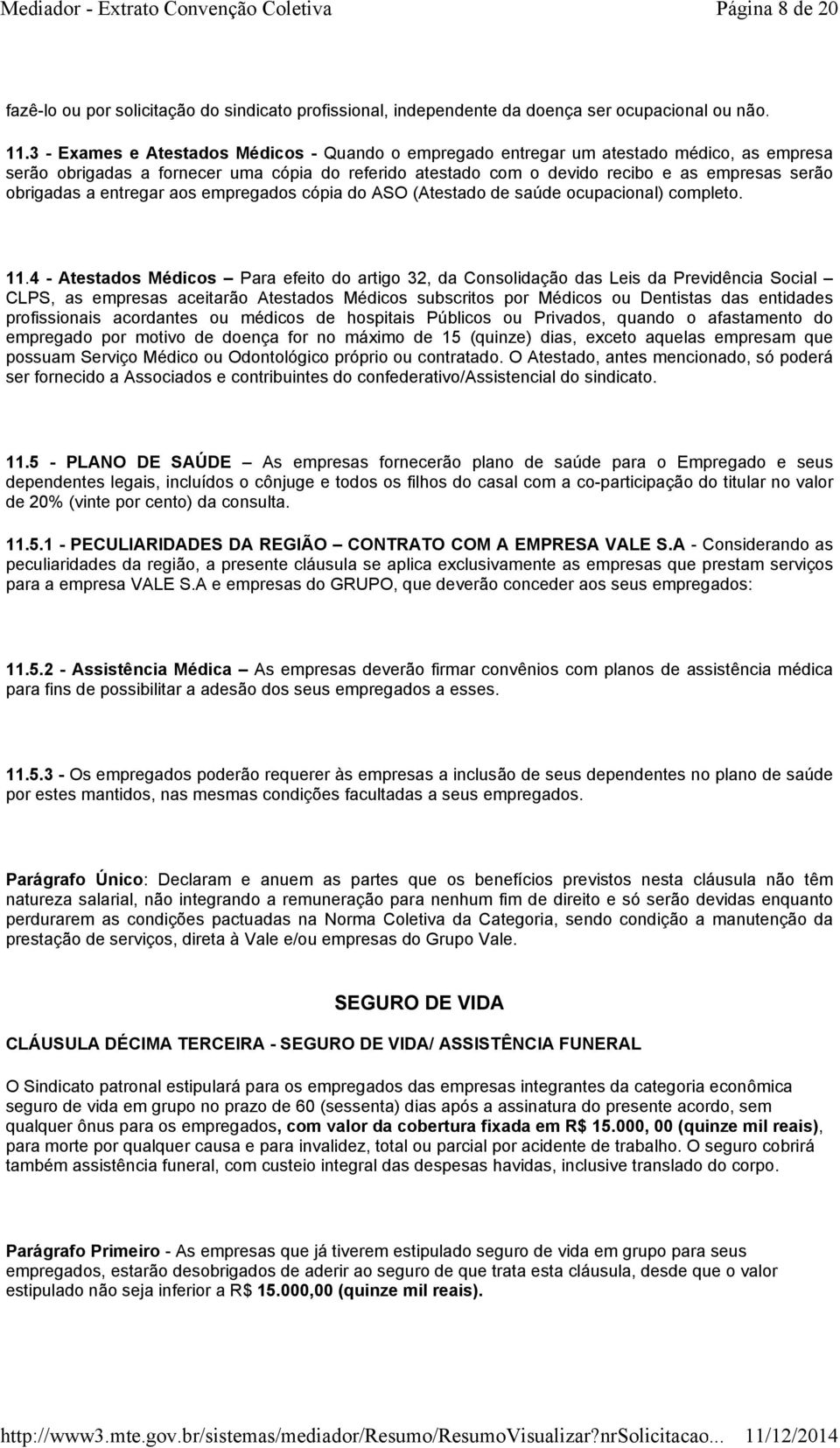 Mediador - Extrato Convenção Coletiva
Página 8 de 20

fazê-lo ou por solicitação do sindicato profissional, independente da doença ser ocupacional ou não.

11.3 - Exames e Atestados Médicos - Quando o empregado entregar um atestado médico, as empresa serão obrigadas a fornecer uma cópia do referido atestado com o devido recibo e as empresas serão obrigadas a entregar aos empregados cópia do ASO (Atestado de saúde ocupacional) completo.

11.4 - Atestados Médicos – Para efeito do artigo 32, da Consolidação das Leis da Previdência Social – CLPS, as empresas aceitarão Atestados Médicos subscritos por Médicos ou Dentistas das entidades profissionais acordantes ou médicos de hospitais Públicos ou Privados, quando o afastamento do empregado por motivo de doença for no máximo de 15 (quinze) dias, exceto aquelas empresam que possuam Serviço Médico ou Odontológico próprio ou contratado. O Atestado, antes mencionado, só poderá ser fornecido a Associados e contribuintes do confederativo/Assistencial do sindicato.

11.5 - PLANO DE SAÚDE – As empresas fornecerão plano de saúde para o Empregado e seus dependentes legais, incluídos o cônjuge e todos os filhos do casal com a co-participação do titular no valor de 20% (vinte por cento) da consulta.

11.5.1 - PECULIARIDADES DA REGIÃO – CONTRATO COM A EMPRESA VALE S.A - Considerando as peculiaridades da região, a presente cláusula se aplica exclusivamente as empresas que prestam serviços para a empresa VALE S.A e empresas do GRUPO, que deverão conceder aos seus empregados:

11.5.2 - Assistência Médica – As empresas deverão firmar convênios com planos de assistência médica para fins de possibilitar a adesão dos seus empregados a esses.

11.5.3 - Os empregados poderão requerer às empresas a inclusão de seus dependentes no plano de saúde por estes mantidos, nas mesmas condições facultadas a seus empregados.

Parágrafo Único: Declaram e anuem as partes que os benefícios previstos nesta cláusula não têm natureza salarial, não integrando a remuneração para nenhum fim de direito e só serão devidas enquanto perdurarem as condições pactuadas na Norma Coletiva da Categoria, sendo condição a manutenção da prestação de serviços, direta à Vale e/ou empresas do Grupo Vale.

SEGURO DE VIDA

CLÁUSULA DÉCIMA TERCEIRA - SEGURO DE VIDA/ ASSISTÊNCIA FUNERAL

O Sindicato patronal estipulará para os empregados das empresas integrantes da categoria econômica seguro de vida em grupo no prazo de 60 (sessenta) dias após a assinatura do presente acordo, sem qualquer ônus para os empregados, com valor da cobertura fixada em R$ 15.000, 00 (quinze mil reais), para morte por qualquer causa e para invalidez, total ou parcial por acidente de trabalho. O seguro cobrirá também assistência funeral, com custeio integral das despesas havidas, inclusive translado do corpo.

Parágrafo Primeiro - As empresas que já tiverem estipulado seguro de vida em grupo para seus empregados, estarão desobrigados de aderir ao seguro de que trata esta cláusula, desde que o valor estipulado não seja inferior a R$ 15.000,00 (quinze mil reais).

http://www3.mte.gov.br/sistemas/mediador/Resumo/ResumoVisualizar?nrSolicitacao... 11/12/2014